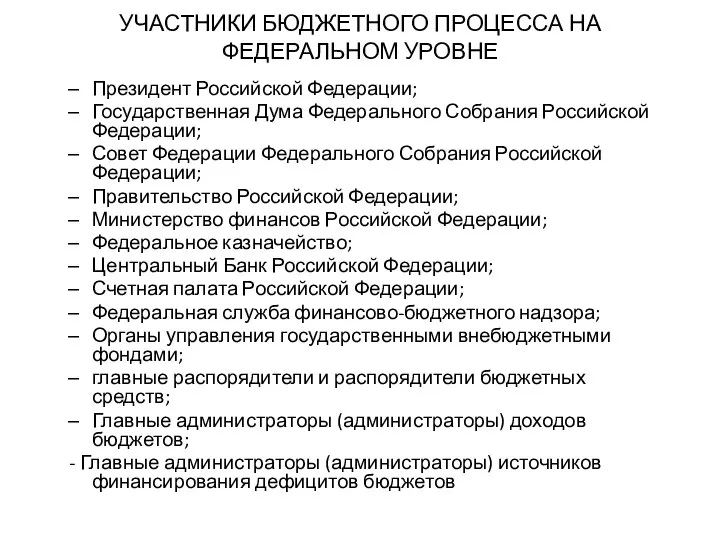 УЧАСТНИКИ БЮДЖЕТНОГО ПРОЦЕССА НА ФЕДЕРАЛЬНОМ УРОВНЕ

– Президент Российской Федерации;
– Государственная Дума Федерального Собрания Российской Федерации;
– Совет Федерации Федерального Собрания Российской Федерации;
– Правительство Российской Федерации;
– Министерство финансов Российской Федерации;
– Федеральное казначейство;
– Центральный Банк Российской Федерации;
– Счетная палата Российской Федерации;
– Федеральная служба финансово-бюджетного надзора;
– Органы управления государственными внебюджетными фондами;
– главные распорядители и распорядители бюджетных средств;
– Главные администраторы (администраторы) доходов бюджетов;
- Главные администраторы (администраторы) источников финансирования дефицитов бюджетов